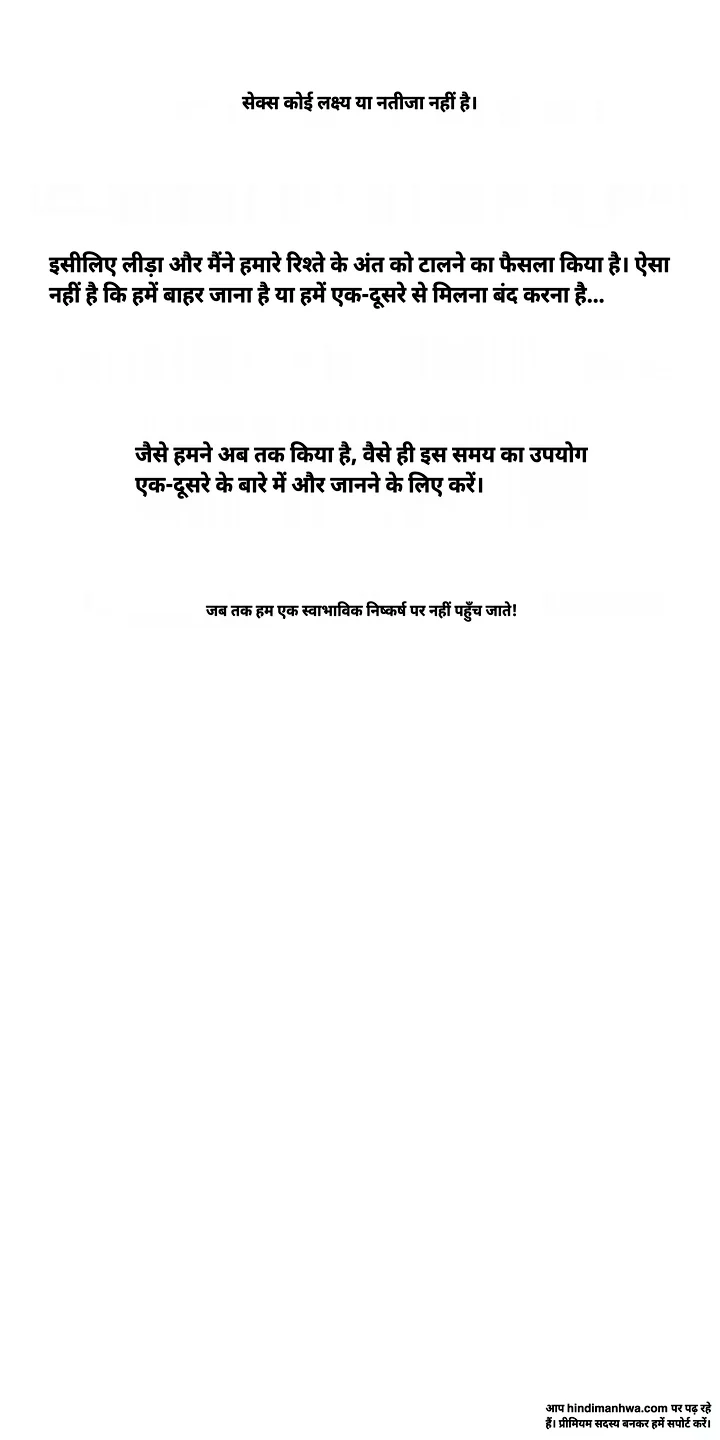 सेक्स कोई लक्ष्य या नतीजा नहीं है।

इसीलिए लीड़ा और मैंने हमारे रिश्ते के अंत को टालने का फैसला किया है। ऐसा नहीं है कि हमें बाहर जाना है या हमें एक-दूसरे से मिलना बंद करना है...

जैसे हमने अब तक किया है, वैसे ही इस समय का उपयोग एक-दूसरे के बारे में और जानने के लिए करें।

जब तक हम एक स्वाभाविक निष्कर्ष पर नहीं पहुँच जाते!

आप hindimanhwa.com पर पढ़ रहे हैं। प्रीमियम सदस्य बनकर हमें सपोर्ट करें।